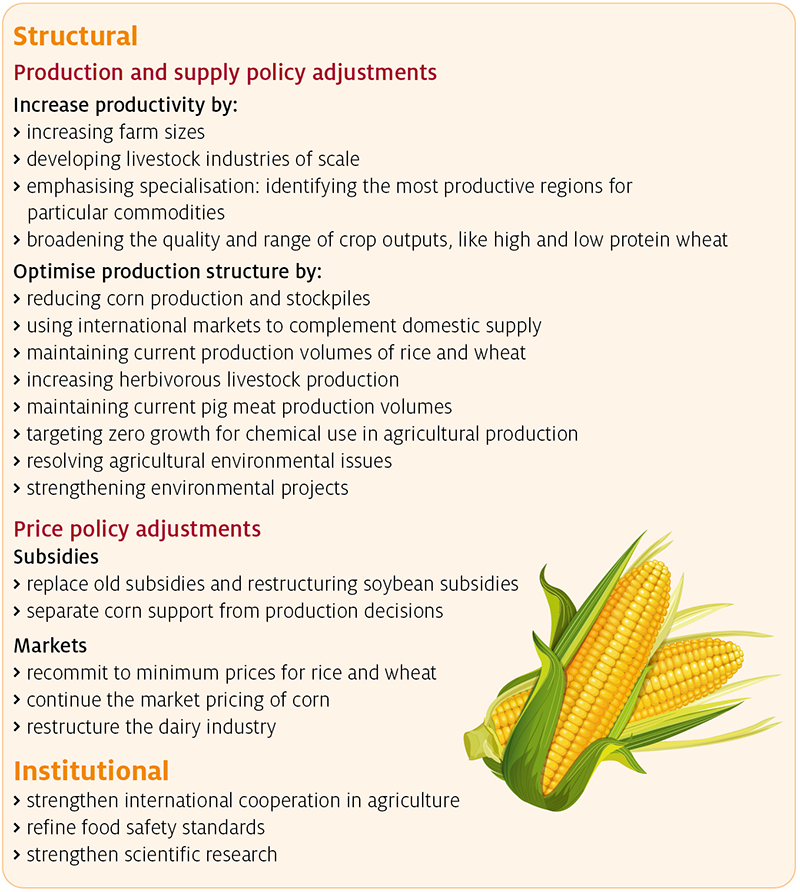 Structural

Production and supply policy adjustments

Increase productivity by:

› increasing farm sizes
› developing livestock industries of scale
› emphasising specialisation: identifying the most productive regions for particular commodities
› broadening the quality and range of crop outputs, like high and low protein wheat

Optimise production structure by:

› reducing corn production and stockpiles
› using international markets to complement domestic supply
› maintaining current production volumes of rice and wheat
› increasing herbivorous livestock production
› maintaining current pig meat production volumes
› targeting zero growth for chemical use in agricultural production
› resolving agricultural environmental issues
› strengthening environmental projects

Price policy adjustments

Subsidies

› replace old subsidies and restructuring soybean subsidies
› separate corn support from production decisions

Markets

› recommit to minimum prices for rice and wheat
› continue the market pricing of corn
› restructure the dairy industry

Institutional

› strengthen international cooperation in agriculture
› refine food safety standards
› strengthen scientific research